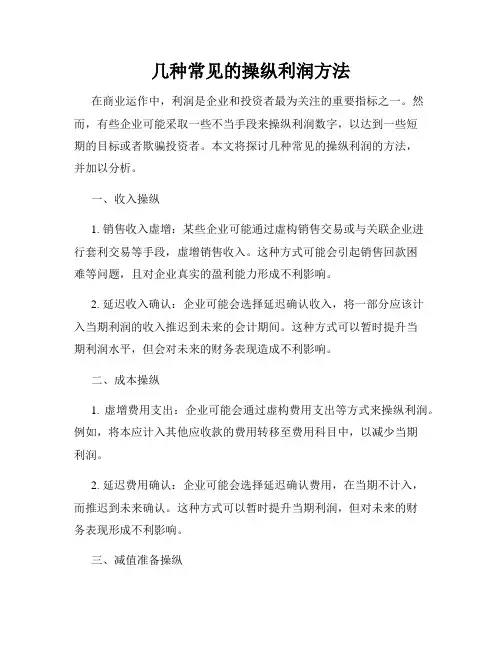 几种常见的操纵利润方法

在商业运作中，利润是企业和投资者最为关注的重要指标之一。然而，有些企业可能采取一些不当手段来操纵利润数字，以达到一些短期的目标或者欺骗投资者。本文将探讨几种常见的操纵利润的方法，并加以分析。

一、收入操纵

1. 销售收入虚增：某些企业可能通过虚构销售交易或与关联企业进行套利交易等手段，虚增销售收入。这种方式可能会引起销售回款困难等问题，且对企业真实的盈利能力形成不利影响。

2. 延迟收入确认：企业可能会选择延迟确认收入，将一部分应该计入当期利润的收入推迟到未来的会计期间。这种方式可以暂时提升当期利润水平，但会对未来的财务表现造成不利影响。

二、成本操纵

1. 虚增费用支出：企业可能会通过虚构费用支出等方式来操纵利润。例如，将本应计入其他应收款的费用转移至费用科目中，以减少当期利润。

2. 延迟费用确认：企业可能会选择延迟确认费用，在当期不计入，而推迟到未来确认。这种方式可以暂时提升当期利润，但对未来的财务表现形成不利影响。

三、减值准备操纵